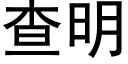 查明